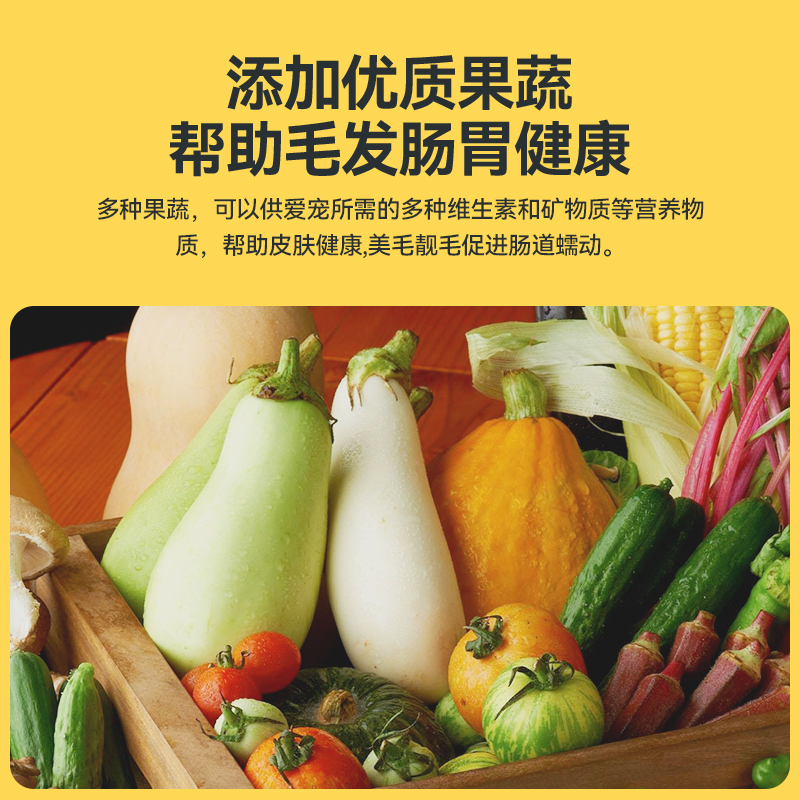 添加优质果蔬
帮助毛发肠胃健康

多种果蔬，可以供爱宠所需的多种维生素和矿物质等营养物质，帮助皮肤健康,美毛靓毛促进肠道蠕动。